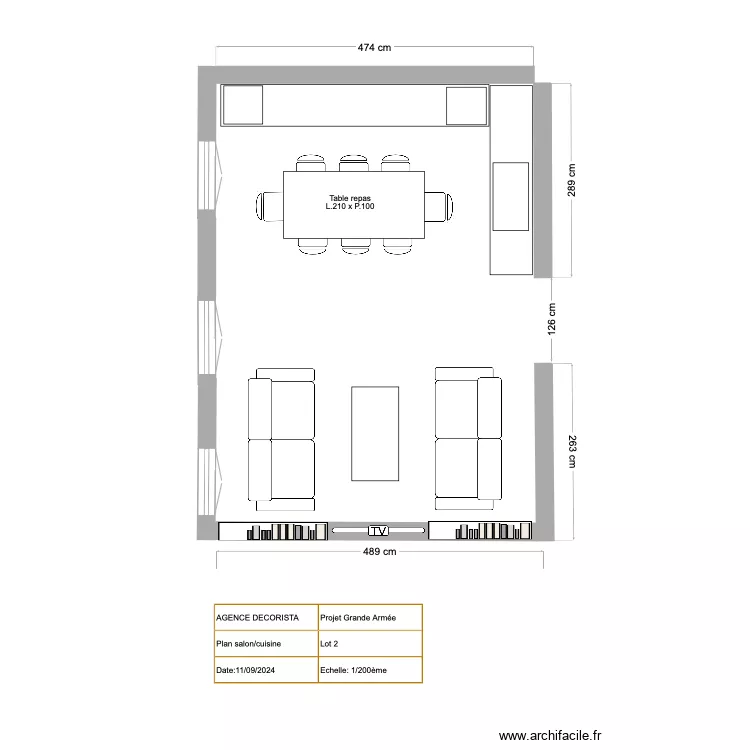 474 cm

289 cm

Table repas
L.210 x P.100

126 cm

263 cm

TV

489 cm

| AGENCE DECORISTA | Projet Grande Armée |
|---|---|
| Plan salon/cuisine | Lot 2 |
| Date:11/09/2024 | Echelle: 1/200ème |

www.archifacile.fr